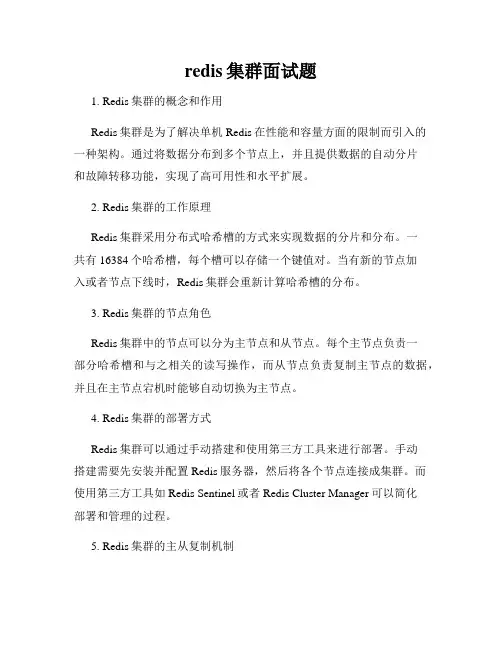 redis 集群面试题

1. Redis 集群的概念和作用

Redis 集群是为了解决单机 Redis 在性能和容量方面的限制而引入的一种架构。通过将数据分布到多个节点上，并且提供数据的自动分片和故障转移功能，实现了高可用性和水平扩展。

2. Redis 集群的工作原理

Redis 集群采用分布式哈希槽的方式来实现数据的分片和分布。一共有 16384 个哈希槽，每个槽可以存储一个键值对。当有新的节点加入或者节点下线时，Redis 集群会重新计算哈希槽的分布。

3. Redis 集群的节点角色

Redis 集群中的节点可以分为主节点和从节点。每个主节点负责一部分哈希槽和与之相关的读写操作，而从节点负责复制主节点的数据，并且在主节点宕机时能够自动切换为主节点。

4. Redis 集群的部署方式

Redis 集群可以通过手动搭建和使用第三方工具来进行部署。手动搭建需要先安装并配置 Redis 服务器，然后将各个节点连接成集群。而使用第三方工具如 Redis Sentinel 或者 Redis Cluster Manager 可以简化部署和管理的过程。

5. Redis 集群的主从复制机制